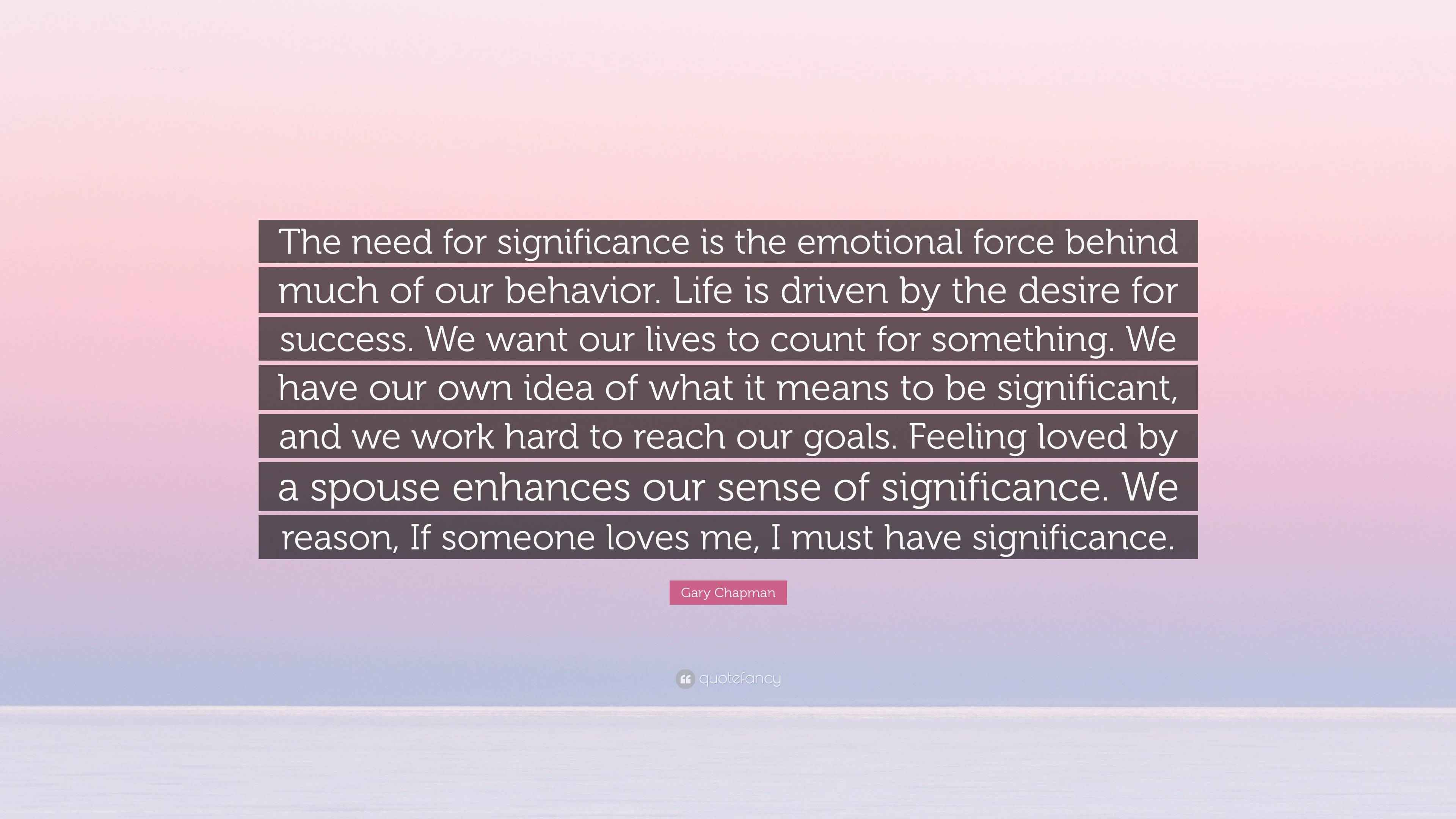 The need for significance is the emotional force behind much of our behavior. Life is driven by the desire for success. We want our lives to count for something. We have our own idea of what it means to be significant, and we work hard to reach our goals. Feeling loved by a spouse enhances our sense of significance. We reason, If someone loves me, I must have significance.

Gary Chapman

quotefancy